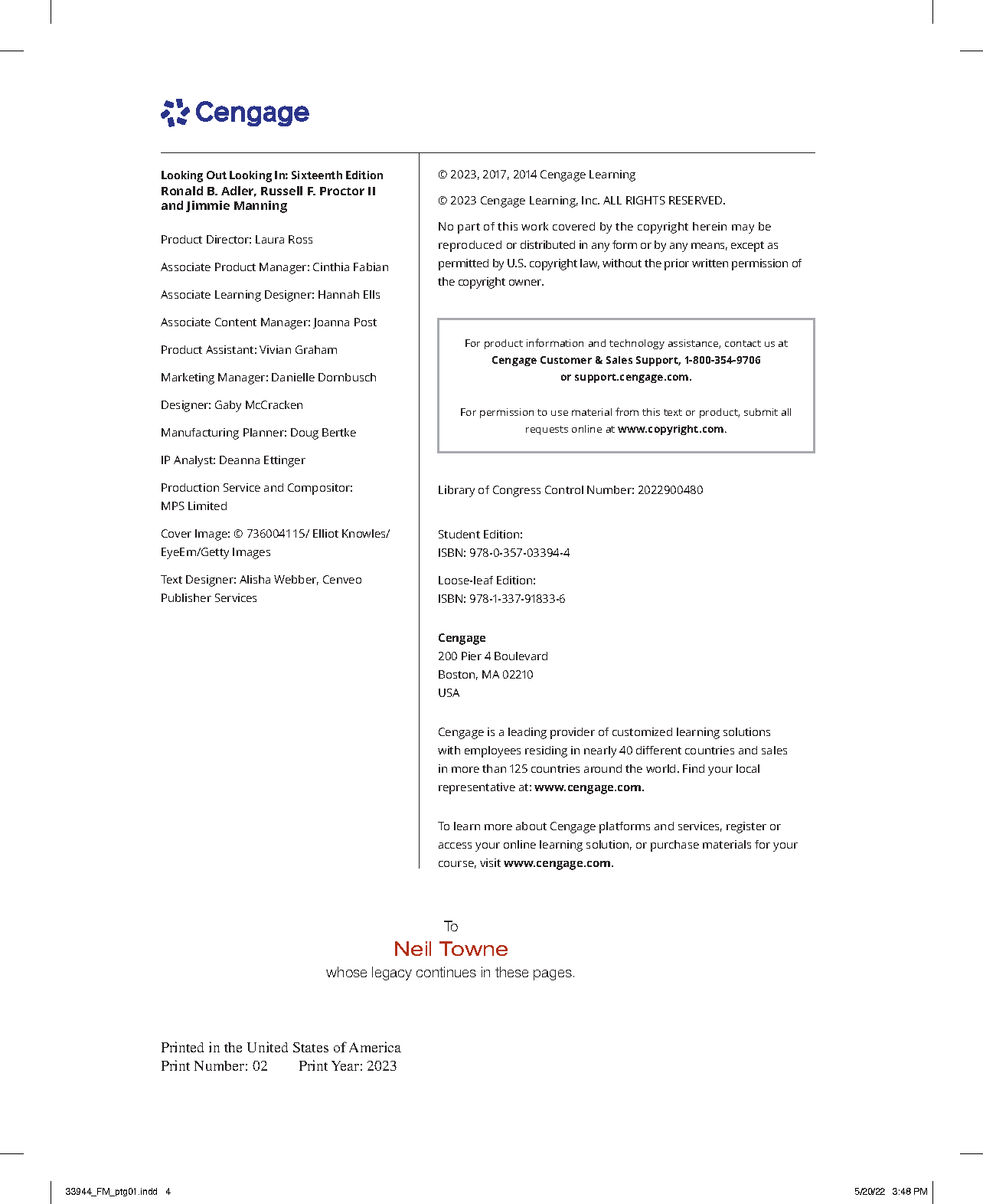 Cengage

Looking Out Looking In: Sixteenth Edition
Ronald B. Adler, Russell F. Proctor II and Jimmie Manning

Product Director: Laura Ross

Associate Product Manager: Cinthia Fabian

Associate Learning Designer: Hannah Ells

Associate Content Manager: Joanna Post

Product Assistant: Vivian Graham

Marketing Manager: Danielle Dornbusch

Designer: Gaby McCracken

Manufacturing Planner: Doug Bertke

IP Analyst: Deanna Ettinger

Production Service and Compositor: MPS Limited

Cover Image: © 736004115/ Elliot Knowles/ EyeEm/Getty Images

Text Designer: Alisha Webber, Cenveo Publisher Services

© 2023, 2017, 2014 Cengage Learning

© 2023 Cengage Learning, Inc. ALL RIGHTS RESERVED.

No part of this work covered by the copyright herein may be reproduced or distributed in any form or by any means, except as permitted by U.S. copyright law, without the prior written permission of the copyright owner.

For product information and technology assistance, contact us at Cengage Customer & Sales Support, 1-800-354-9706 or support.cengage.com.

For permission to use material from this text or product, submit all requests online at www.copyright.com.

Library of Congress Control Number: 2022900480

Student Edition:
ISBN: 978-0-357-03394-4

Loose-leaf Edition:
ISBN: 978-1-337-91833-6

Cengage
200 Pier 4 Boulevard
Boston, MA 02210
USA

Cengage is a leading provider of customized learning solutions with employees residing in nearly 40 different countries and sales in more than 125 countries around the world. Find your local representative at: www.cengage.com.

To learn more about Cengage platforms and services, register or access your online learning solution, or purchase materials for your course, visit www.cengage.com.

To
Neil Towne
whose legacy continues in these pages.

Printed in the United States of America
Print Number: 02 Print Year: 2023

33944_FM_ptg01.indd 4

5/20/22 3:48 PM